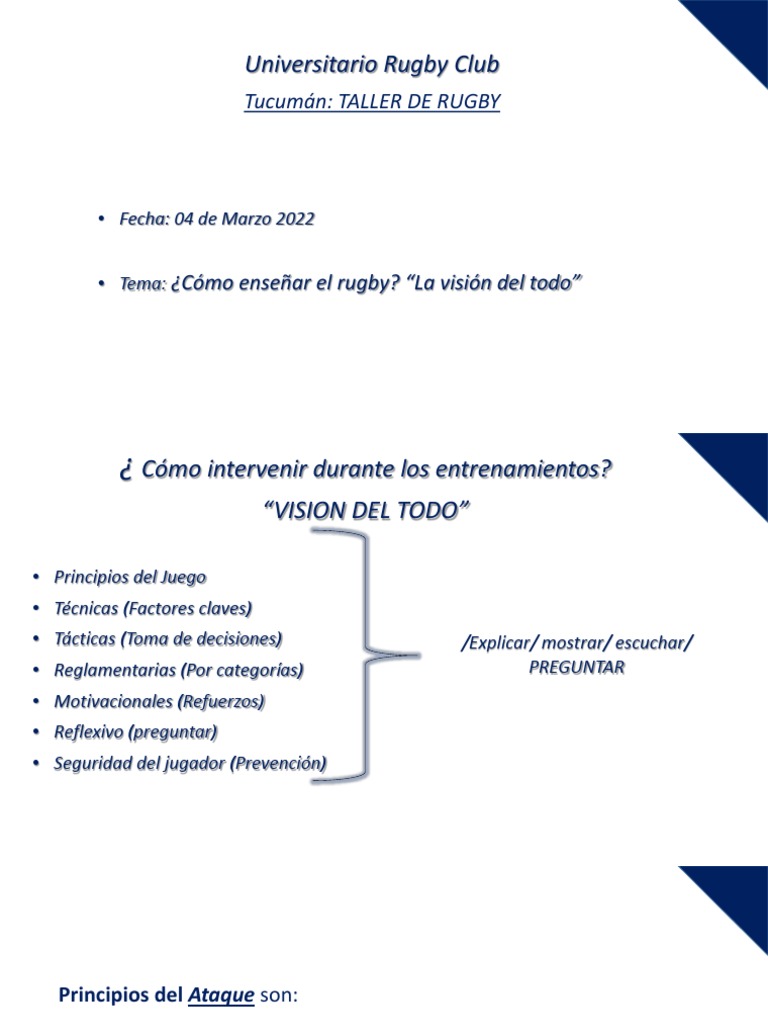 Universitario Rugby Club

Tucumán: TALLER DE RUGBY

• Fecha: 04 de Marzo 2022

• Tema: ¿Cómo enseñar el rugby? “La visión del todo”

¿ Cómo intervenir durante los entrenamientos?
“VISION DEL TODO”

• Principios del Juego
• Técnicas (Factores claves)
• Tácticas (Toma de decisiones)
• Reglamentarias (Por categorías)
• Motivacionales (Refuerzos)
• Reflexivo (preguntar)
• Seguridad del jugador (Prevención)

/Explicar/ mostrar/ escuchar/ PREGUNTAR

Principios del Ataque son: